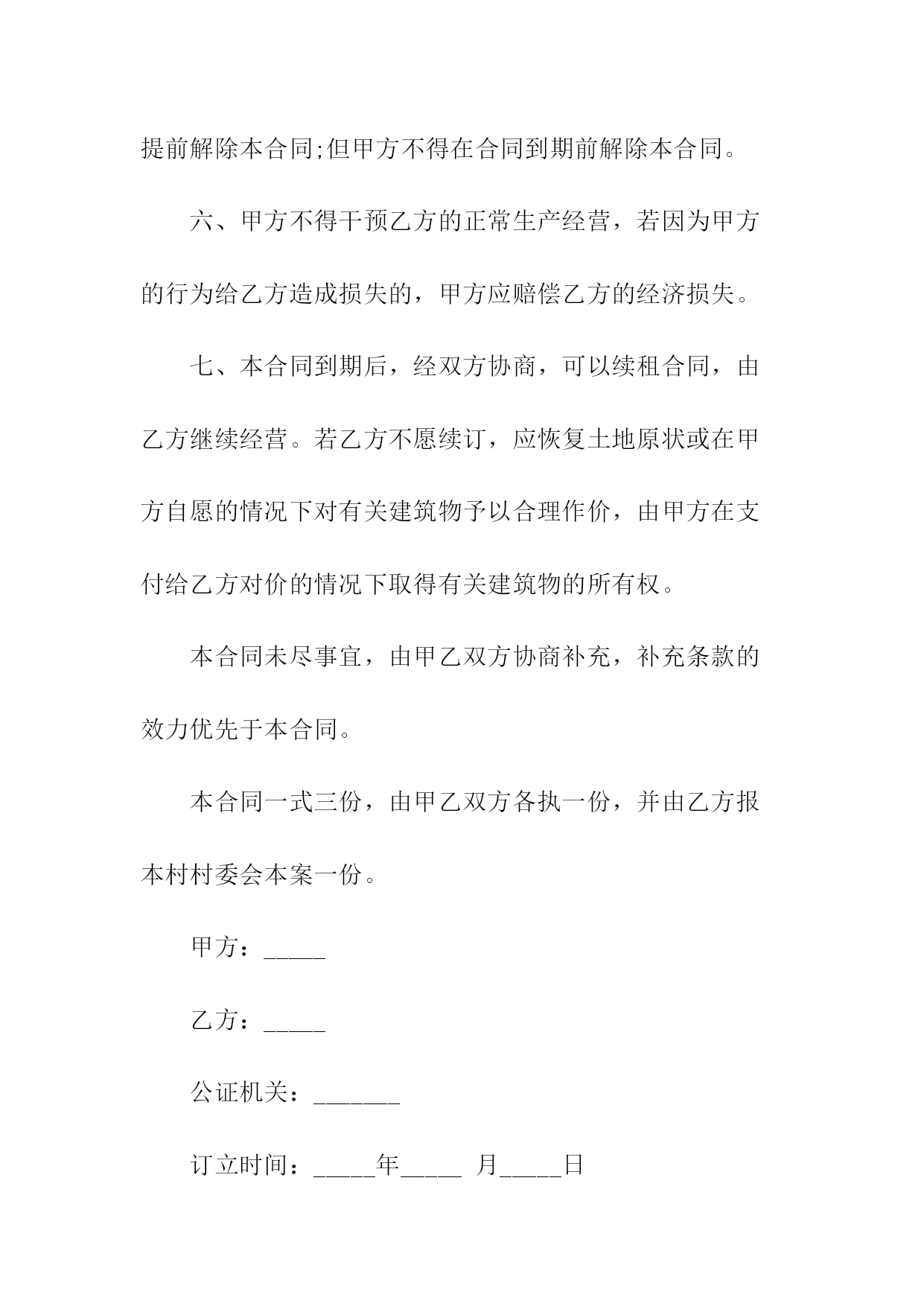 提前解除本合同;但甲方不得在合同到期前解除本合同。

六、甲方不得干预乙方的正常生产经营，若因为甲方的行为给乙方造成损失的，甲方应赔偿乙方的经济损失。

七、本合同到期后，经双方协商，可以续租合同，由乙方继续经营。若乙方不愿续订，应恢复土地原状或在甲方自愿的情况下对有关建筑物予以合理作价，由甲方在支付给乙方对价的情况下取得有关建筑物的所有权。

本合同未尽事宜，由甲乙双方协商补充，补充条款的效力优先于本合同。

本合同一式三份，由甲乙双方各执一份，并由乙方报本村村委会本案一份。

甲方：_____

乙方：_____

公证机关：_______

订立时间：_____年_____ 月_____日